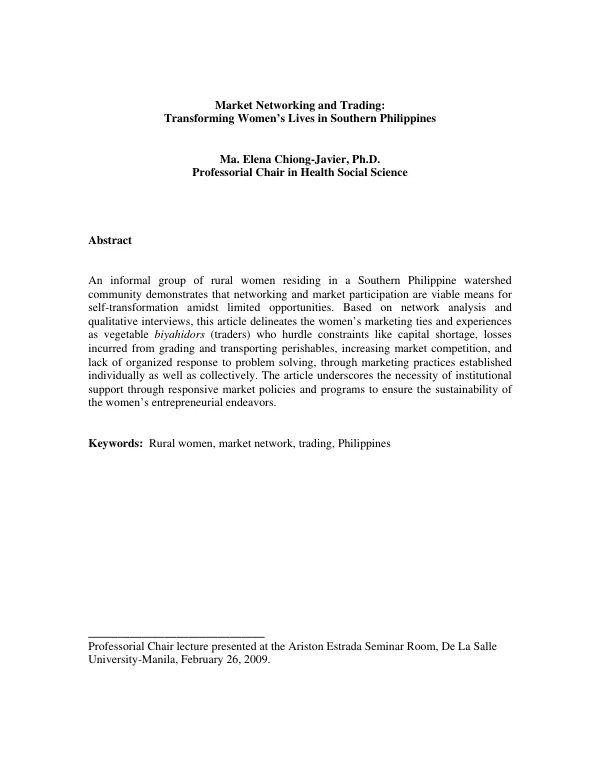 Market Networking and Trading:
Transforming Women's Lives in Southern Philippines

Ma. Elena Chiong-Javier, Ph.D.
Professorial Chair in Health Social Science

Abstract

An informal group of rural women residing in a Southern Philippine watershed community demonstrates that networking and market participation are viable means for self-transformation amidst limited opportunities. Based on network analysis and qualitative interviews, this article delineates the women's marketing ties and experiences as vegetable biyahidors (traders) who hurdle constraints like capital shortage, losses incurred from grading and transporting perishables, increasing market competition, and lack of organized response to problem solving, through marketing practices established individually as well as collectively. The article underscores the necessity of institutional support through responsive market policies and programs to ensure the sustainability of the women's entrepreneurial endeavors.

Keywords: Rural women, market network, trading, Philippines

Professorial Chair lecture presented at the Ariston Estrada Seminar Room, De La Salle University-Manila, February 26, 2009.